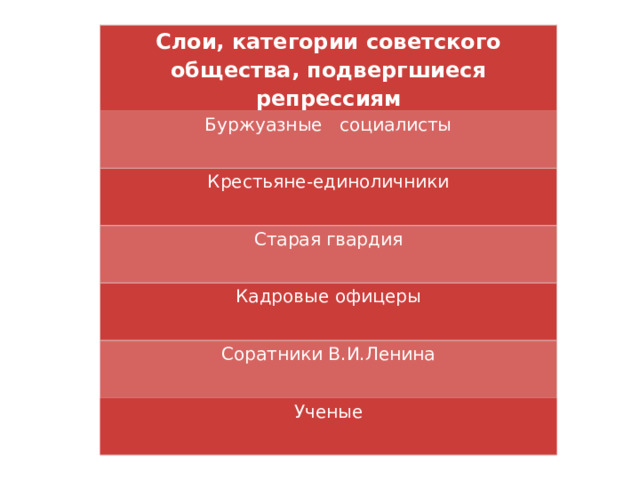 | Слои, категории советского общества, подвергшиеся репрессиям |
|---|
| Буржуазные социалисты |
| Крестьяне-единоличники |
| Старая гвардия |
| Кадровые офицеры |
| Соратники В.И.Ленина |
| Ученые |